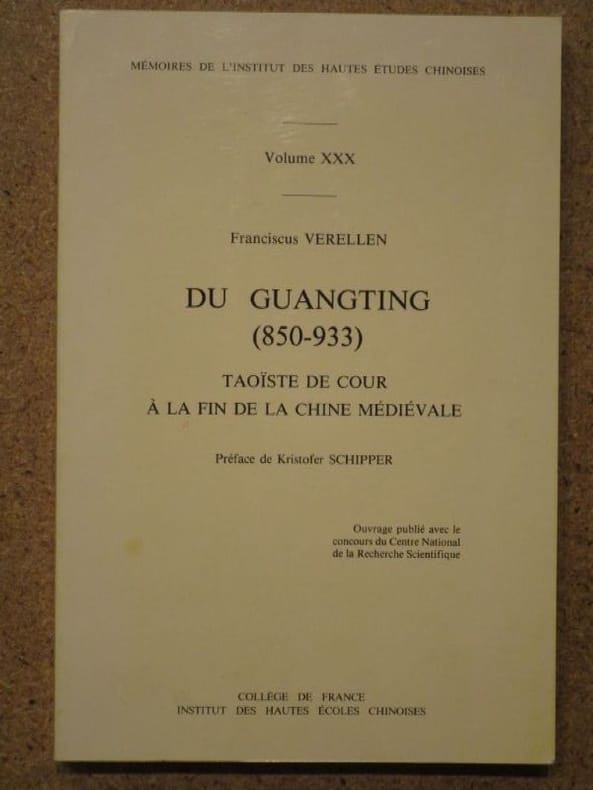 MÉMOIRES DE L'INSTITUT DES HAUTES ÉTUDES CHINOISES

Volume XXX

Franciscus VERELLEN

DU GUANGTING
(850-933)

TAOÏSTE DE COUR
À LA FIN DE LA CHINE MÉDIÉVALE

Préface de Kristofer SCHIPPER

Ouvrage publié avec le concours du Centre National de la Recherche Scientifique

COLLÈGE DE FRANCE
INSTITUT DES HAUTES ÉCOLES CHINOISES